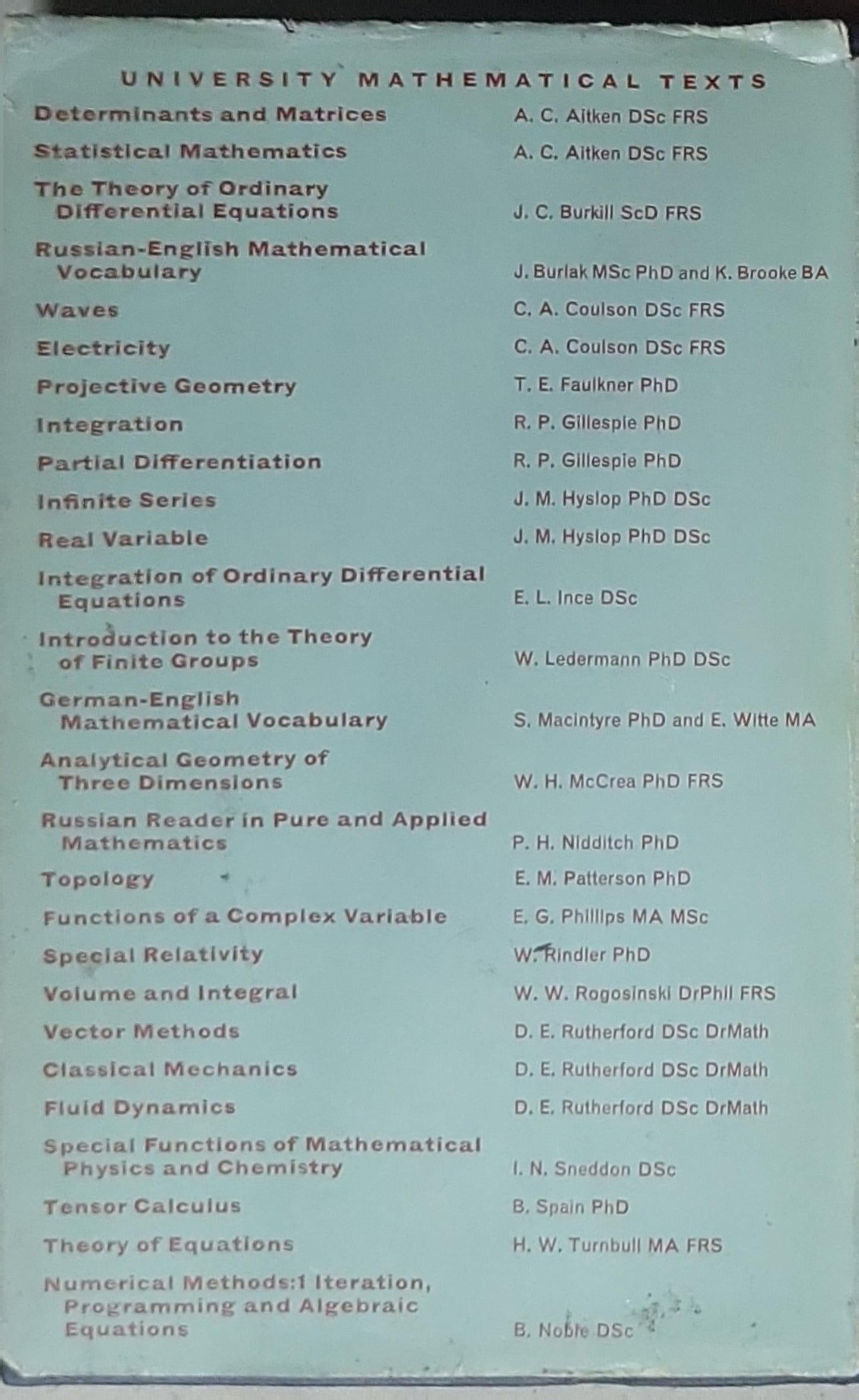 UNIVERSITY MATHEMATICAL TEXTS

| | |
|---|---|
| Determinants and Matrices | A. C. Aitken DSc FRS |
| Statistical Mathematics | A. C. Aitken DSc FRS |
| The Theory of Ordinary Differential Equations | J. C. Burkill ScD FRS |
| Russian-English Mathematical Vocabulary | J. Burlak MSc PhD and K. Brooke BA |
| Waves | C. A. Coulson DSc FRS |
| Electricity | C. A. Coulson DSc FRS |
| Projective Geometry | T. E. Faulkner PhD |
| Integration | R. P. Gillespie PhD |
| Partial Differentiation | R. P. Gillespie PhD |
| Infinite Series | J. M. Hyslop PhD DSc |
| Real Variable | J. M. Hyslop PhD DSc |
| Integration of Ordinary Differential Equations | E. L. Ince DSc |
| Introduction to the Theory of Finite Groups | W. Ledermann PhD DSc |
| German-English Mathematical Vocabulary | S. Macintyre PhD and E. Witte MA |
| Analytical Geometry of Three Dimensions | W. H. McCrea PhD FRS |
| Russian Reader in Pure and Applied Mathematics | P. H. Nidditch PhD |
| Topology | E. M. Patterson PhD |
| Functions of a Complex Variable | E. G. Phillips MA MSc |
| Special Relativity | W. Rindler PhD |
| Volume and Integral | W. W. Rogosinski DrPhil FRS |
| Vector Methods | D. E. Rutherford DSc DrMath |
| Classical Mechanics | D. E. Rutherford DSc DrMath |
| Fluid Dynamics | D. E. Rutherford DSc DrMath |
| Special Functions of Mathematical Physics and Chemistry | I. N. Sneddon DSc |
| Tensor Calculus | B. Spain PhD |
| Theory of Equations | H. W. Turnbull MA FRS |
| Numerical Methods:1 Iteration, Programming and Algebraic Equations | B. Noble DSc |